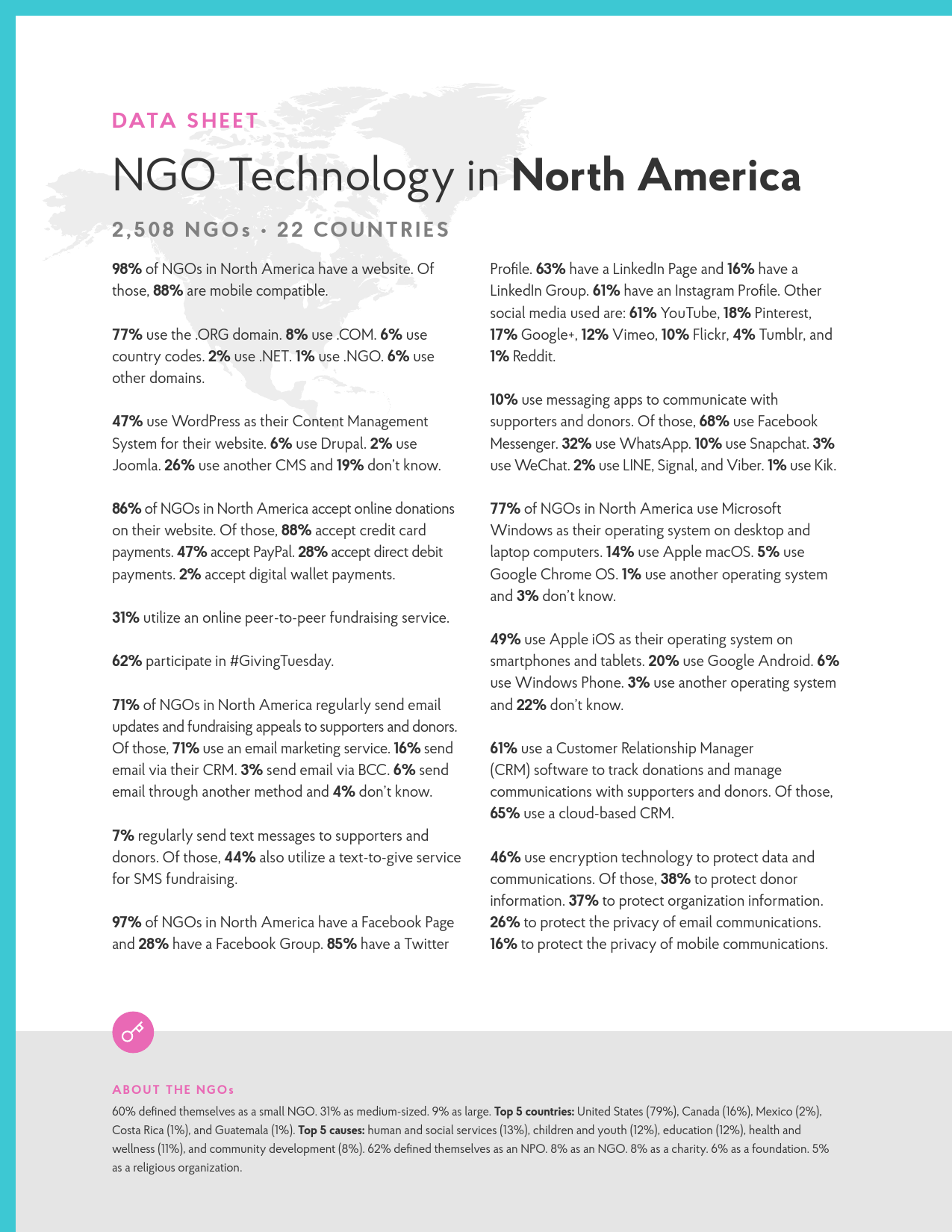 DATA SHEET

NGO Technology in North America

2,508 NGOs · 22 COUNTRIES

98% of NGOs in North America have a website. Of those, 88% are mobile compatible.

77% use the .ORG domain. 8% use .COM. 6% use country codes. 2% use .NET. 1% use .NGO. 6% use other domains.

47% use WordPress as their Content Management System for their website. 6% use Drupal. 2% use Joomla. 26% use another CMS and 19% don't know.

86% of NGOs in North America accept online donations on their website. Of those, 88% accept credit card payments. 47% accept PayPal. 28% accept direct debit payments. 2% accept digital wallet payments.

31% utilize an online peer-to-peer fundraising service.

62% participate in #GivingTuesday.

71% of NGOs in North America regularly send email updates and fundraising appeals to supporters and donors. Of those, 71% use an email marketing service. 16% send email via their CRM. 3% send email via BCC. 6% send email through another method and 4% don't know.

7% regularly send text messages to supporters and donors. Of those, 44% also utilize a text-to-give service for SMS fundraising.

97% of NGOs in North America have a Facebook Page and 28% have a Facebook Group. 85% have a Twitter Profile. 63% have a LinkedIn Page and 16% have a LinkedIn Group. 61% have an Instagram Profile. Other social media used are: 61% YouTube, 18% Pinterest, 17% Google+, 12% Vimeo, 10% Flickr, 4% Tumblr, and 1% Reddit.

10% use messaging apps to communicate with supporters and donors. Of those, 68% use Facebook Messenger. 32% use WhatsApp. 10% use Snapchat. 3% use WeChat. 2% use LINE, Signal, and Viber. 1% use Kik.

77% of NGOs in North America use Microsoft Windows as their operating system on desktop and laptop computers. 14% use Apple macOS. 5% use Google Chrome OS. 1% use another operating system and 3% don't know.

49% use Apple iOS as their operating system on smartphones and tablets. 20% use Google Android. 6% use Windows Phone. 3% use another operating system and 22% don't know.

61% use a Customer Relationship Manager (CRM) software to track donations and manage communications with supporters and donors. Of those, 65% use a cloud-based CRM.

46% use encryption technology to protect data and communications. Of those, 38% to protect donor information. 37% to protect organization information. 26% to protect the privacy of email communications. 16% to protect the privacy of mobile communications.

ABOUT THE NGOs

60% defined themselves as a small NGO. 31% as medium-sized. 9% as large. Top 5 countries: United States (79%), Canada (16%), Mexico (2%), Costa Rica (1%), and Guatemala (1%). Top 5 causes: human and social services (13%), children and youth (12%), education (12%), health and wellness (11%), and community development (8%). 62% defined themselves as an NPO. 8% as an NGO. 8% as a charity. 6% as a foundation. 5% as a religious organization.